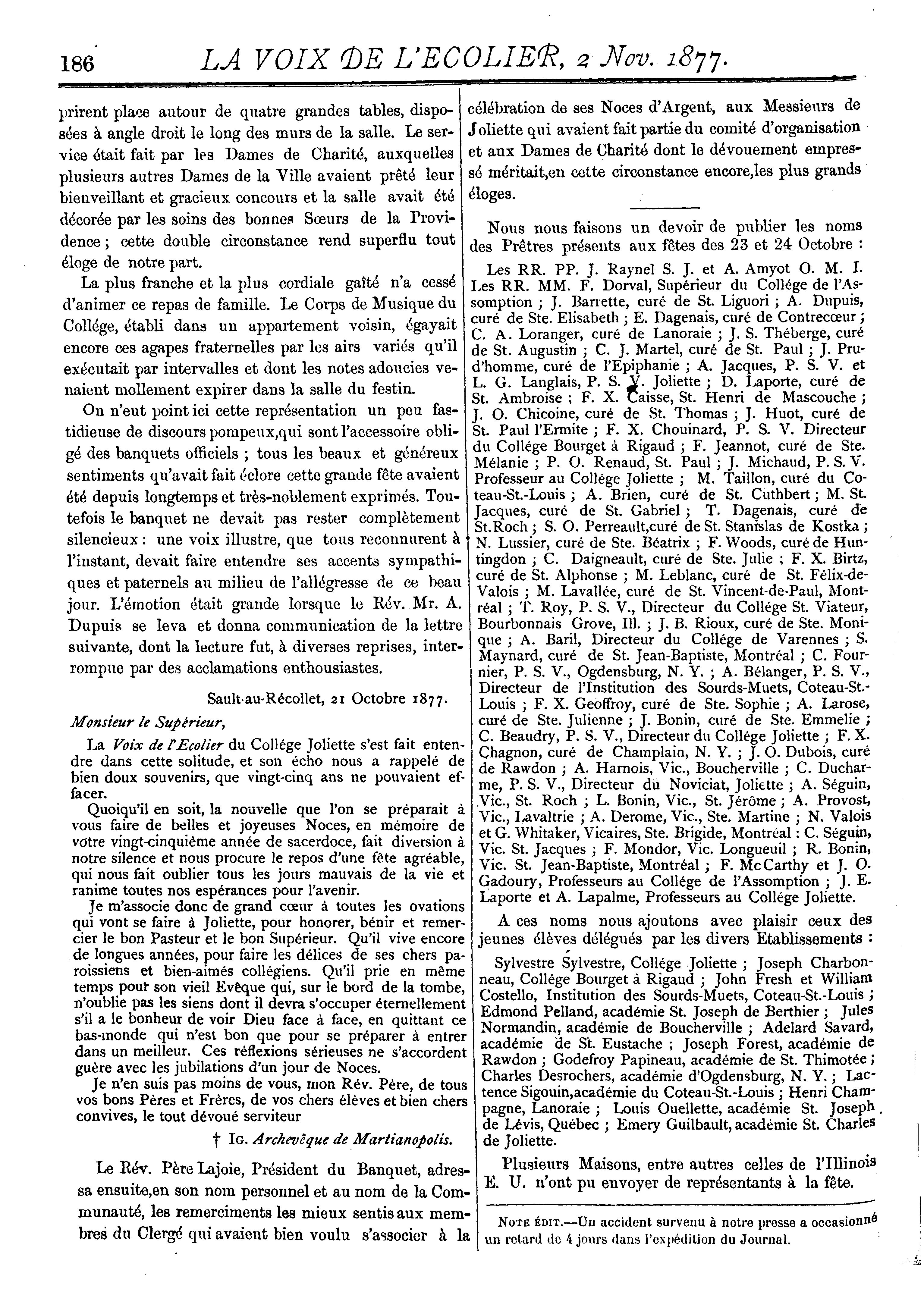 186 LA VOIX DE L'ECOLIER, 2 Nov. 1877.

prirent place autour de quatre grandes tables, disposées à angle droit le long des murs de la salle. Le service était fait par les Dames de Charité, auxquelles plusieurs autres Dames de la Ville avaient prêté leur bienveillant et gracieux concours et la salle avait été décorée par les soins des bonnes Sœurs de la Providence ; cette double circonstance rend superflu tout éloge de notre part.

La plus franche et la plus cordiale gaîté n'a cessé d'animer ce repas de famille. Le Corps de Musique du Collége, établi dans un appartement voisin, égayait encore ces agapes fraternelles par les airs variés qu'il exécutait par intervalles et dont les notes adoucies venaient mollement expirer dans la salle du festin.

On n'eut point ici cette représentation un peu fastidieuse de discours pompeux,qui sont l'accessoire obligé des banquets officiels ; tous les beaux et généreux sentiments qu'avait fait éclore cette grande fête avaient été depuis longtemps et très-noblement exprimés. Toutefois le banquet ne devait pas rester complètement silencieux : une voix illustre, que tous reconnurent à l'instant, devait faire entendre ses accents sympathiques et paternels au milieu de l'allégresse de ce beau jour. L'émotion était grande lorsque le Rév. Mr. A. Dupuis se leva et donna communication de la lettre suivante, dont la lecture fut, à diverses reprises, interrompue par des acclamations enthousiastes.

Sault-au-Récollet, 21 Octobre 1877.

Monsieur le Supérieur,

La Voix de l'Ecolier du Collége Joliette s'est fait entendre dans cette solitude, et son écho nous a rappelé de bien doux souvenirs, que vingt-cinq ans ne pouvaient effacer.

Quoiqu'il en soit, la nouvelle que l'on se préparait à vous faire de belles et joyeuses Noces, en mémoire de votre vingt-cinquième année de sacerdoce, fait diversion à notre silence et nous procure le repos d'une fête agréable, qui nous fait oublier tous les jours mauvais de la vie et ranime toutes nos espérances pour l'avenir.

Je m'associe donc de grand cœur à toutes les ovations qui vont se faire à Joliette, pour honorer, bénir et remercier le bon Pasteur et le bon Supérieur. Qu'il vive encore de longues années, pour faire les délices de ses chers paroissiens et bien-aimés collégiens. Qu'il prie en même temps pour son vieil Evêque qui, sur le bord de la tombe, n'oublie pas les siens dont il devra s'occuper éternellement s'il a le bonheur de voir Dieu face à face, en quittant ce bas-monde qui n'est bon que pour se préparer à entrer dans un meilleur. Ces réflexions sérieuses ne s'accordent guère avec les jubilations d'un jour de Noces.

Je n'en suis pas moins de vous, mon Rév. Père, de tous vos bons Pères et Frères, de vos chers élèves et bien chers convives, le tout dévoué serviteur

† IG. Archevêque de Martianopolis.

Le Rév. Père Lajoie, Président du Banquet, adressa ensuite,en son nom personnel et au nom de la Communauté, les remerciments les mieux sentis aux membres du Clergé qui avaient bien voulu s'associer à la célébration de ses Noces d'Argent, aux Messieurs de Joliette qui avaient fait partie du comité d'organisation et aux Dames de Charité dont le dévouement empressé méritait,en cette circonstance encore,les plus grands éloges.

Nous nous faisons un devoir de publier les noms des Prêtres présents aux fêtes des 23 et 24 Octobre :

Les RR. PP. J. Raynel S. J. et A. Amyot O. M. I. Les RR. MM. F. Dorval, Supérieur du Collége de l'Assomption ; J. Barrette, curé de St. Liguori ; A. Dupuis, curé de Ste. Elisabeth ; E. Dagenais, curé de Contrecœur ; C. A. Loranger, curé de Lanoraie ; J. S. Théberge, curé de St. Augustin ; C. J. Martel, curé de St. Paul ; J. Prud'homme, curé de l'Epiphanie ; A. Jacques, P. S. V. et L. G. Langlais, P. S. V. Joliette ; D. Laporte, curé de St. Ambroise ; F. X. Caisse, St. Henri de Mascouche ; J. O. Chicoine, curé de St. Thomas ; J. Huot, curé de St. Paul l'Ermite ; F. X. Chouinard, P. S. V. Directeur du Collége Bourget à Rigaud ; F. Jeannot, curé de Ste. Mélanie ; P. O. Renaud, St. Paul ; J. Michaud, P. S. V. Professeur au Collége Joliette ; M. Taillon, curé du Coteau-St.-Louis ; A. Brien, curé de St. Cuthbert ; M. St. Jacques, curé de St. Gabriel ; T. Dagenais, curé de St.Roch ; S. O. Perreault,curé de St. Stanislas de Kostka ; N. Lussier, curé de Ste. Béatrix ; F. Woods, curé de Huntingdon ; C. Daigneault, curé de Ste. Julie ; F. X. Birtz, curé de St. Alphonse ; M. Leblanc, curé de St. Félix-de-Valois ; M. Lavallée, curé de St. Vincent-de-Paul, Montréal ; T. Roy, P. S. V., Directeur du Collége St. Viateur, Bourbonnais Grove, Ill. ; J. B. Rioux, curé de Ste. Monique ; A. Baril, Directeur du Collége de Varennes ; S. Maynard, curé de St. Jean-Baptiste, Montréal ; C. Fournier, P. S. V., Ogdensburg, N. Y. ; A. Bélanger, P. S. V., Directeur de l'Institution des Sourds-Muets, Coteau-St.-Louis ; F. X. Geoffroy, curé de Ste. Sophie ; A. Larose, curé de Ste. Julienne ; J. Bonin, curé de Ste. Emmelie ; C. Beaudry, P. S. V., Directeur du Collége Joliette ; F. X. Chagnon, curé de Champlain, N. Y. ; J. O. Dubois, curé de Rawdon ; A. Harnois, Vic., Boucherville ; C. Ducharme, P. S. V., Directeur du Noviciat, Joliette ; A. Séguin, Vic., St. Roch ; L. Bonin, Vic., St. Jérôme ; A. Provost, Vic., Lavaltrie ; A. Derome, Vic., Ste. Martine ; N. Valois et G. Whitaker, Vicaires, Ste. Brigide, Montréal : C. Séguin, Vic. St. Jacques ; F. Mondor, Vic. Longueuil ; R. Bonin, Vic. St. Jean-Baptiste, Montréal ; F. McCarthy et J. O. Gadoury, Professeurs au Collége de l'Assomption ; J. E. Laporte et A. Lapalme, Professeurs au Collége Joliette.

A ces noms nous ajoutons avec plaisir ceux des jeunes élèves délégués par les divers Etablissements :

Sylvestre Sylvestre, Collége Joliette ; Joseph Charbonneau, Collége Bourget à Rigaud ; John Fresh et William Costello, Institution des Sourds-Muets, Coteau-St.-Louis ; Edmond Pelland, académie St. Joseph de Berthier ; Jules Normandin, académie de Boucherville ; Adelard Savard, académie de St. Eustache ; Joseph Forest, académie de Rawdon ; Godefroy Papineau, académie de St. Thimotée ; Charles Desrochers, académie d'Ogdensburg, N. Y. ; Lactence Sigouin,académie du Coteau-St.-Louis ; Henri Champagne, Lanoraie ; Louis Ouellette, académie St. Joseph de Lévis, Québec ; Emery Guilbault, académie St. Charles de Joliette.

Plusieurs Maisons, entre autres celles de l'Illinois E. U. n'ont pu envoyer de représentants à la fête.

NOTE ÉDIT.—Un accident survenu à notre presse a occasionné un retard de 4 jours dans l'expédition du Journal.